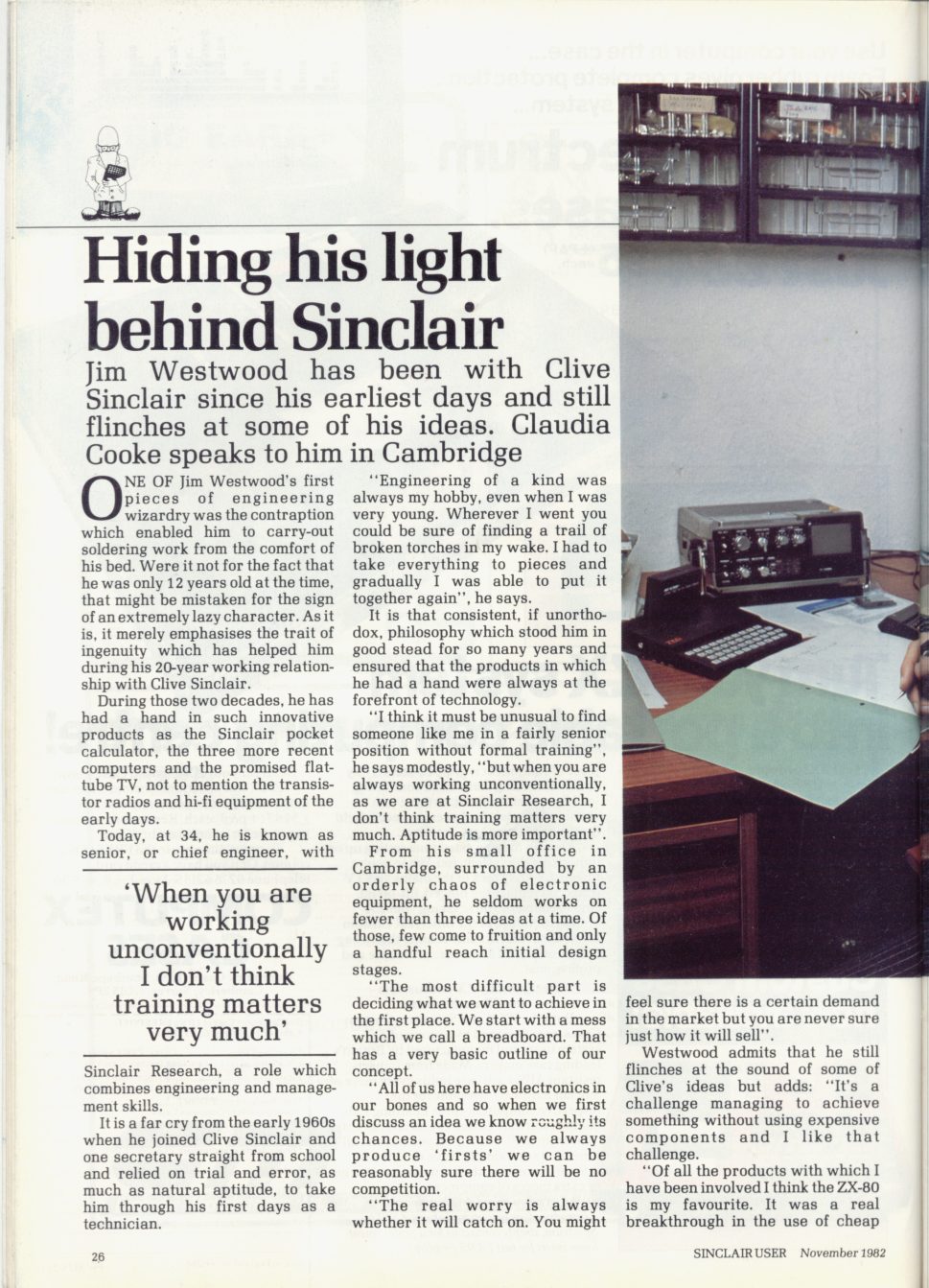 Hiding his light behind Sinclair

Jim Westwood has been with Clive Sinclair since his earliest days and still flinches at some of his ideas. Claudia Cooke speaks to him in Cambridge

ONE OF Jim Westwood's first pieces of engineering wizardry was the contraption which enabled him to carry-out soldering work from the comfort of his bed. Were it not for the fact that he was only 12 years old at the time, that might be mistaken for the sign of an extremely lazy character. As it is, it merely emphasises the trait of ingenuity which has helped him during his 20-year working relationship with Clive Sinclair.

During those two decades, he has had a hand in such innovative products as the Sinclair pocket calculator, the three more recent computers and the promised flat-tube TV, not to mention the transistor radios and hi-fi equipment of the early days.

Today, at 34, he is known as senior, or chief engineer, with

'When you are working unconventionally I don't think training matters very much'

Sinclair Research, a role which combines engineering and management skills.

It is a far cry from the early 1960s when he joined Clive Sinclair and one secretary straight from school and relied on trial and error, as much as natural aptitude, to take him through his first days as a technician.

"Engineering of a kind was always my hobby, even when I was very young. Wherever I went you could be sure of finding a trail of broken torches in my wake. I had to take everything to pieces and gradually I was able to put it together again", he says.

It is that consistent, if unorthodox, philosophy which stood him in good stead for so many years and ensured that the products in which he had a hand were always at the forefront of technology.

"I think it must be unusual to find someone like me in a fairly senior position without formal training", he says modestly, "but when you are always working unconventionally, as we are at Sinclair Research, I don't think training matters very much. Aptitude is more important".

From his small office in Cambridge, surrounded by an orderly chaos of electronic equipment, he seldom works on fewer than three ideas at a time. Of those, few come to fruition and only a handful reach initial design stages.

"The most difficult part is deciding what we want to achieve in the first place. We start with a mess which we call a breadboard. That has a very basic outline of our concept.

"All of us here have electronics in our bones and so when we first discuss an idea we know roughly its chances. Because we always produce 'firsts' we can be reasonably sure there will be no competition.

"The real worry is always whether it will catch on. You might feel sure there is a certain demand in the market but you are never sure just how it will sell".

Westwood admits that he still flinches at the sound of some of Clive's ideas but adds: "It's a challenge managing to achieve something without using expensive components and I like that challenge.

"Of all the products with which I have been involved I think the ZX-80 is my favourite. It was a real breakthrough in the use of cheap

26

SINCLAIR USER November 1982